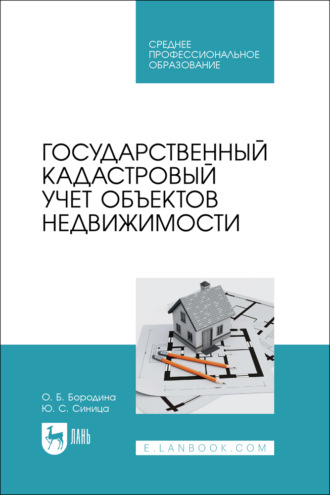 СРЕДНЕЕ ПРОФЕССИОНАЛЬНОЕ ОБРАЗОВАНИЕ

ГОСУДАРСТВЕННЫЙ КАДАСТРОВЫЙ УЧЕТ ОБЪЕКТОВ НЕДВИЖИМОСТИ

О. Б. Бородина
Ю. С. Синица

ЛАНЬ

E.LANBOOK.COM